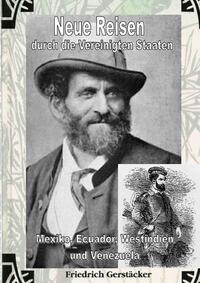 Neue Reisen
durch die Vereinigten Staaten

Mexiko, Ecuador, Westindien
und Venezuela

Friedrich Gerstäcker